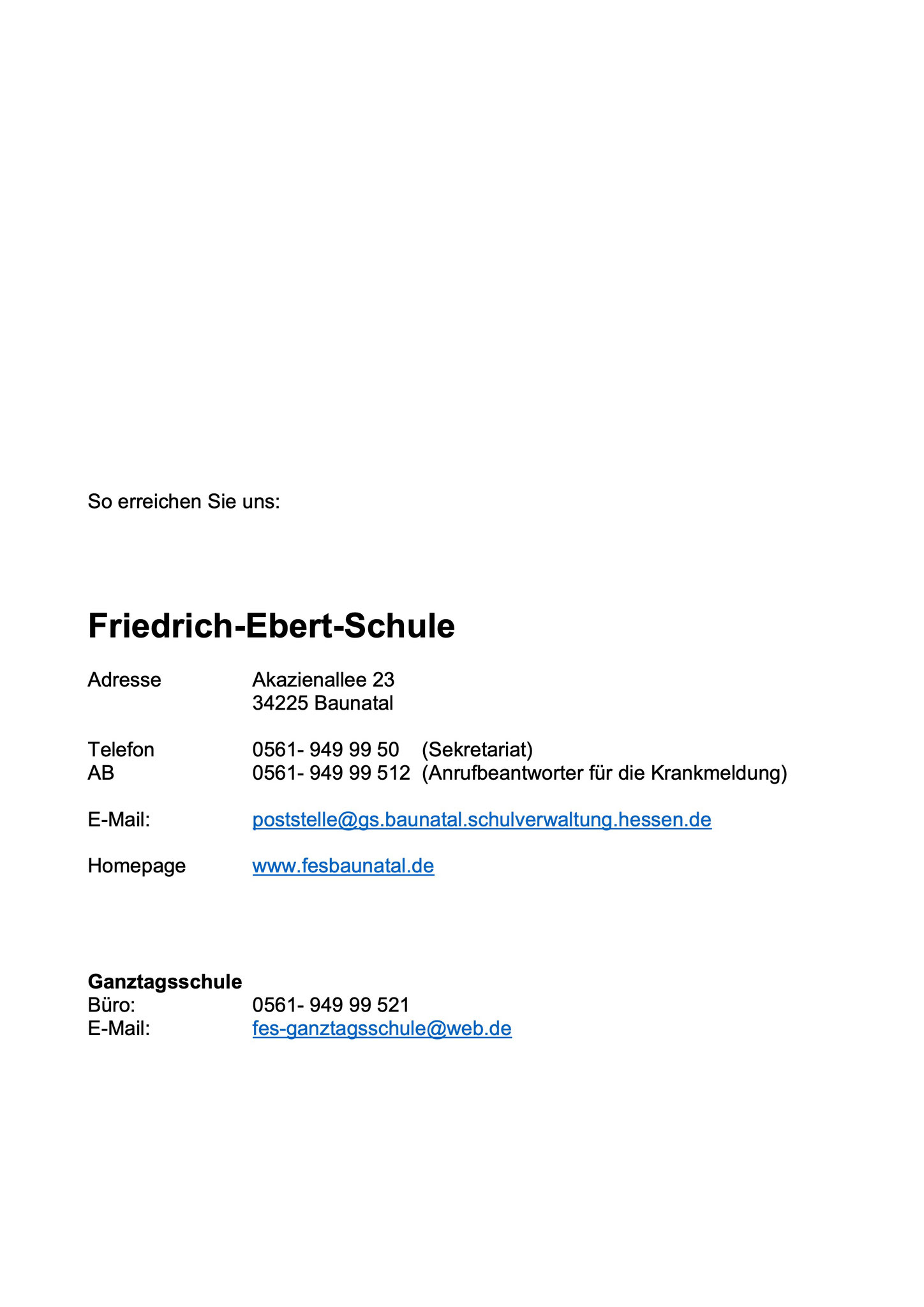 So erreichen Sie uns:

Friedrich-Ebert-Schule

Adresse Akazienallee 23
34225 Baunatal

Telefon 0561- 949 99 50 (Sekretariat)
AB 0561- 949 99 512 (Anrufbeantworter für die Krankmeldung)

E-Mail: poststelle@gs.baunatal.schulverwaltung.hessen.de

Homepage www.fesbaunatal.de

Ganztagsschule
Büro: 0561- 949 99 521
E-Mail: fes-ganztagsschule@web.de